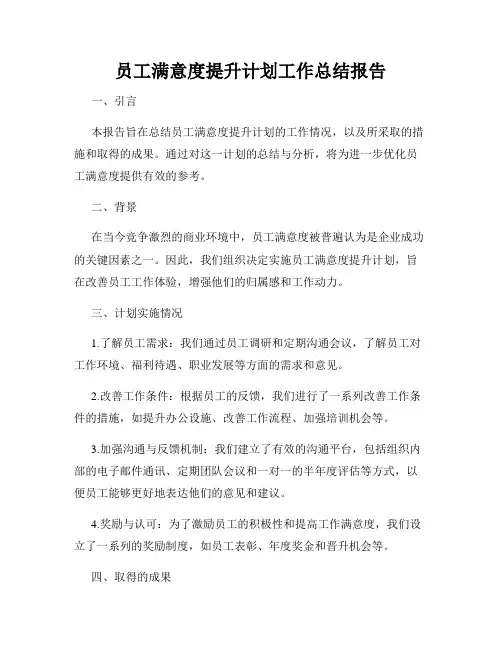 员工满意度提升计划工作总结报告

一、引言

本报告旨在总结员工满意度提升计划的工作情况，以及所采取的措施和取得的成果。通过对这一计划的总结与分析，将为进一步优化员工满意度提供有效的参考。

二、背景

在当今竞争激烈的商业环境中，员工满意度被普遍认为是企业成功的关键因素之一。因此，我们组织决定实施员工满意度提升计划，旨在改善员工工作体验，增强他们的归属感和工作动力。

三、计划实施情况

1.了解员工需求：我们通过员工调研和定期沟通会议，了解员工对工作环境、福利待遇、职业发展等方面的需求和意见。

2.改善工作条件：根据员工的反馈，我们进行了一系列改善工作条件的措施，如提升办公设施、改善工作流程、加强培训机会等。

3.加强沟通与反馈机制：我们建立了有效的沟通平台，包括组织内部的电子邮件通讯、定期团队会议和一对一的半年度评估等方式，以便员工能够更好地表达他们的意见和建议。

4.奖励与认可：为了激励员工的积极性和提高工作满意度，我们设立了一系列的奖励制度，如员工表彰、年度奖金和晋升机会等。

四、取得的成果